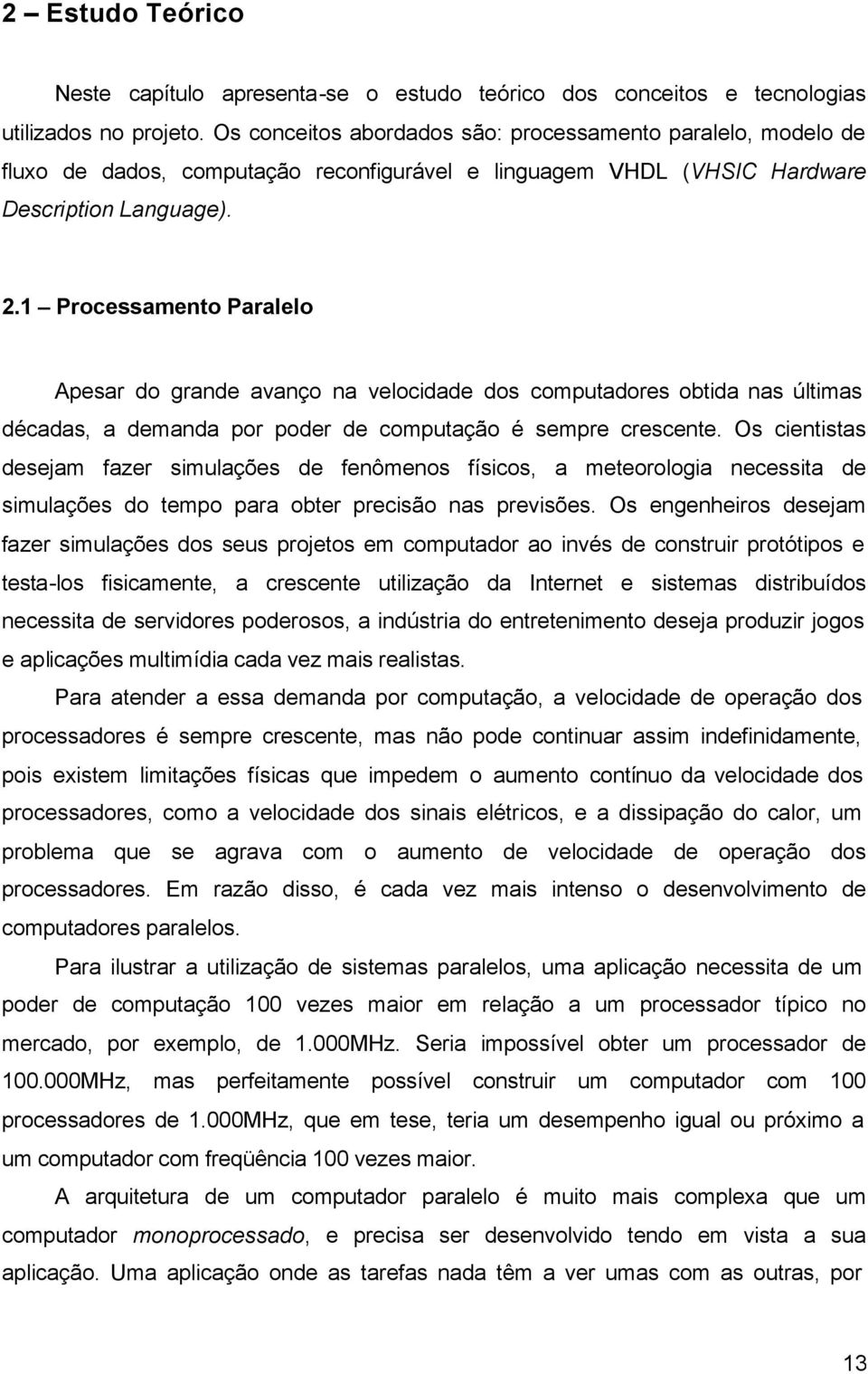 2 – Estudo Teórico

Neste capítulo apresenta-se o estudo teórico dos conceitos e tecnologias utilizados no projeto. Os conceitos abordados são: processamento paralelo, modelo de fluxo de dados, computação reconfigurável e linguagem VHDL (VHSIC Hardware Description Language).

2.1 – Processamento Paralelo

Apesar do grande avanço na velocidade dos computadores obtida nas últimas décadas, a demanda por poder de computação é sempre crescente. Os cientistas desejam fazer simulações de fenômenos físicos, a meteorologia necessita de simulações do tempo para obter precisão nas previsões. Os engenheiros desejam fazer simulações dos seus projetos em computador ao invés de construir protótipos e testa-los fisicamente, a crescente utilização da Internet e sistemas distribuídos necessita de servidores poderosos, a indústria do entretenimento deseja produzir jogos e aplicações multimídia cada vez mais realistas.

Para atender a essa demanda por computação, a velocidade de operação dos processadores é sempre crescente, mas não pode continuar assim indefinidamente, pois existem limitações físicas que impedem o aumento contínuo da velocidade dos processadores, como a velocidade dos sinais elétricos, e a dissipação do calor, um problema que se agrava com o aumento de velocidade de operação dos processadores. Em razão disso, é cada vez mais intenso o desenvolvimento de computadores paralelos.

Para ilustrar a utilização de sistemas paralelos, uma aplicação necessita de um poder de computação 100 vezes maior em relação a um processador típico no mercado, por exemplo, de 1.000MHz. Seria impossível obter um processador de 100.000MHz, mas perfeitamente possível construir um computador com 100 processadores de 1.000MHz, que em tese, teria um desempenho igual ou próximo a um computador com freqüência 100 vezes maior.

A arquitetura de um computador paralelo é muito mais complexa que um computador monoprocessado, e precisa ser desenvolvido tendo em vista a sua aplicação. Uma aplicação onde as tarefas nada têm a ver umas com as outras, por

13